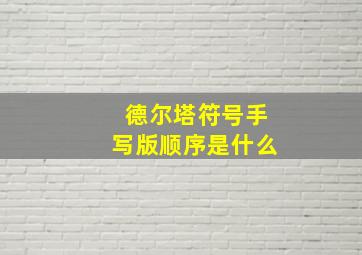 德尔塔符号手写版顺序是什么